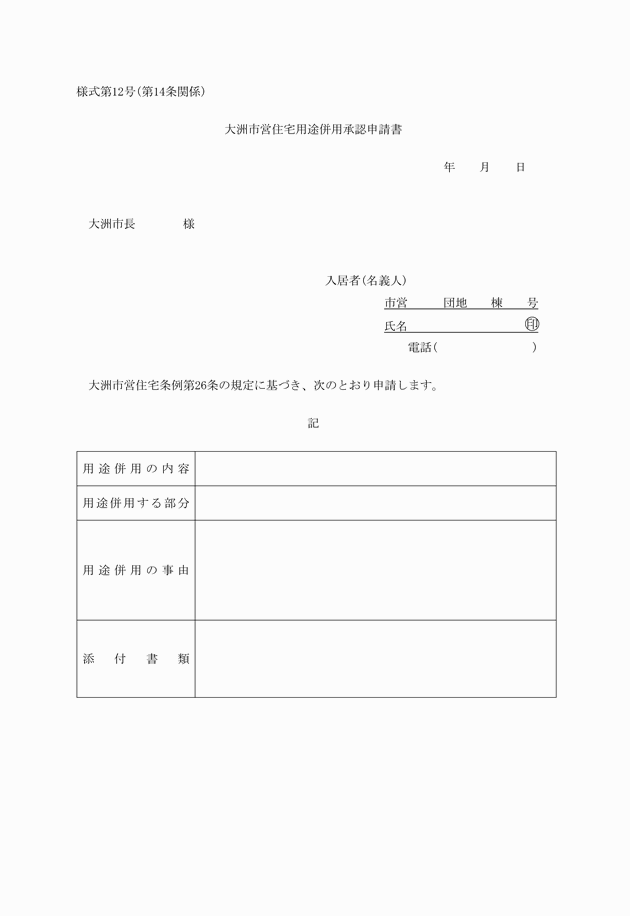 様式第12号(第14条関係)

大洲市営住宅用途併用承認申請書

年　月　日

大洲市長　　　様

入居者(名義人)
市営　　団地　棟　号
氏名　　　　　　㊞
電話(　　　　　)

大洲市営住宅条例第26条の規定に基づき、次のとおり申請します。

記

| 用途併用の内容 | |
|---|---|
| 用途併用する部分 | |
| 用途併用の事由 | |
| 添付書類 | |